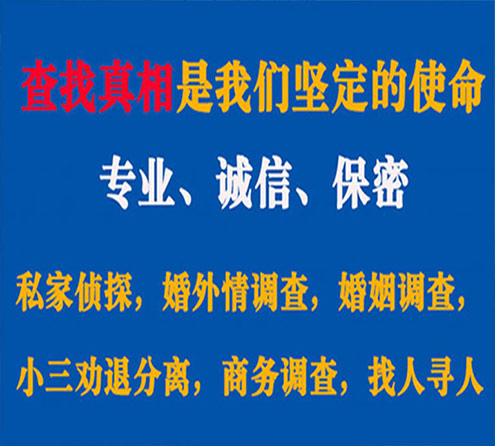 查找真相是我们坚定的使命

专业、诚信、保密

私家侦探，婚外情调查，婚姻调查，

小三劝退分离，商务调查，找人寻人